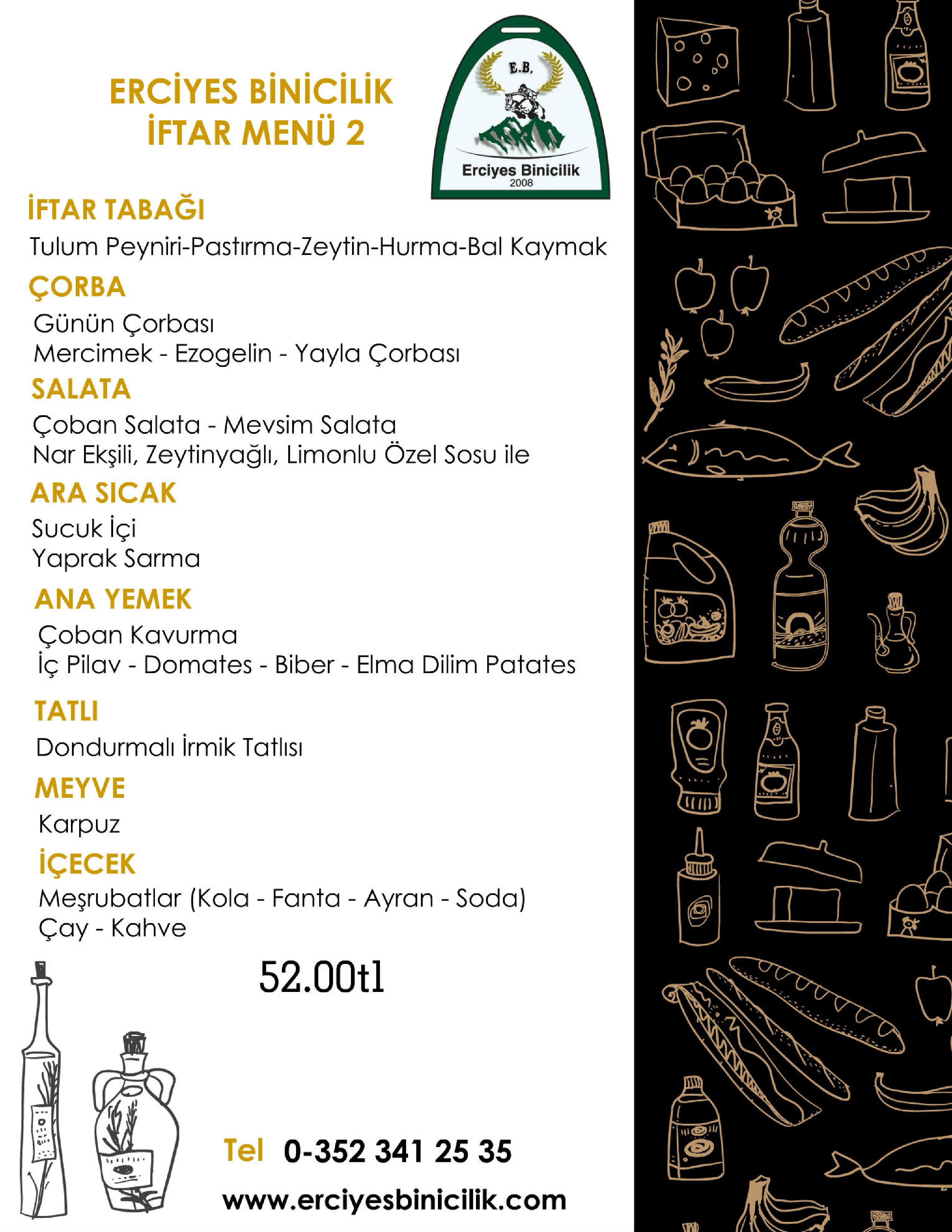 ERCİYES BİNİCİLİK
İFTAR MENÜ 2

E.B.
Erciyes Binicilik
2008

İFTAR TABAĞI
Tulum Peyniri-Pastırma-Zeytin-Hurma-Bal Kaymak

ÇORBA
Günün Çorbası
Mercimek - Ezogelin - Yayla Çorbası

SALATA
Çoban Salata - Mevsim Salata
Nar Ekşili, Zeytinyağlı, Limonlu Özel Sosu ile

ARA SICAK
Sucuk İçi
Yaprak Sarma

ANA YEMEK
Çoban Kavurma
İç Pilav - Domates - Biber - Elma Dilim Patates

TATLI
Dondurmalı İrmik Tatlısı

MEYVE
Karpuz

İÇECEK
Meşrubatlar (Kola - Fanta - Ayran - Soda)
Çay - Kahve

52.00tl

Tel 0-352 341 25 35
www.erciyesbinicilik.com